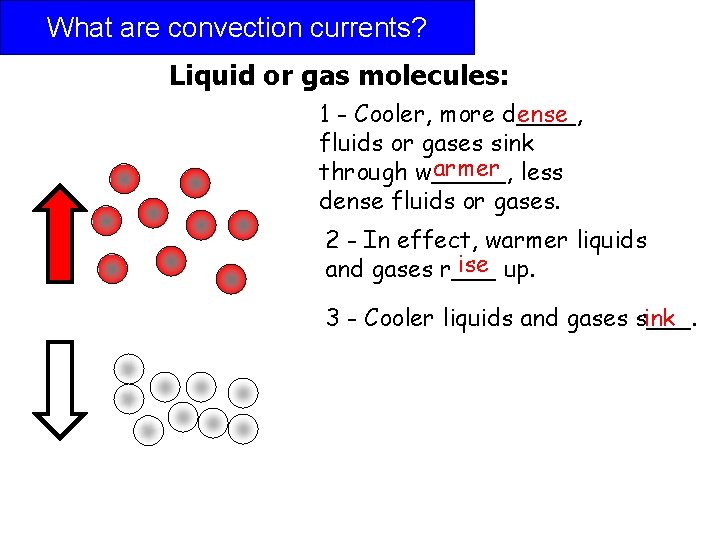 What are convection currents?

Liquid or gas molecules:

1 - Cooler, more dense, fluids or gases sink through warmer, less dense fluids or gases.

2 - In effect, warmer liquids and gases rise up.

3 - Cooler liquids and gases sink.